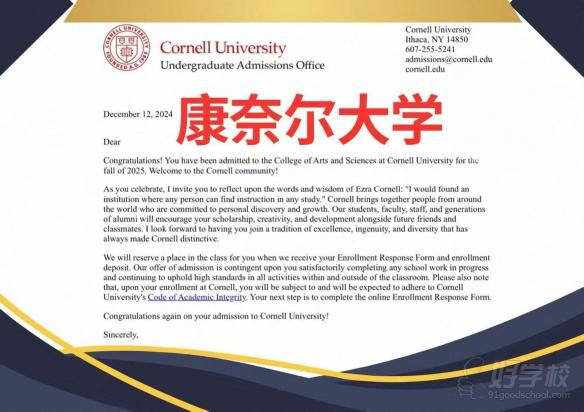 Cornell University
Undergraduate Admissions Office

Cornell University
Ithaca, NY 14850
607-255-5241
admissions@cornell.edu
cornell.edu

December 12, 2024

康奈尔大学

Dear

Congratulations! You have been admitted to the College of Arts and Sciences at Cornell University for the fall of 2025. Welcome to the Cornell community!

As you celebrate, I invite you to reflect upon the words and wisdom of Ezra Cornell: "I would found an institution where any person can find instruction in any study." Cornell brings together people from around the world who are committed to personal discovery and growth. Our students, faculty, staff, and generations of alumni will encourage your scholarship, creativity, and development alongside future friends and classmates. I look forward to having you join a tradition of excellence, ingenuity, and diversity that has always made Cornell distinctive.

We will reserve a place in the class for you when we receive your Enrollment Response Form and enrollment deposit. Our offer of admission is contingent upon you satisfactorily completing any school work in progress and continuing to uphold high standards in all activities within and outside of the classroom. Please also note that, upon your enrollment at Cornell, you will be subject to and will be expected to adhere to Cornell University's Code of Academic Integrity. Your next step is to complete the online Enrollment Response Form.

Congratulations again on your admission to Cornell University!

Sincerely,

好学校
91goodschool.com